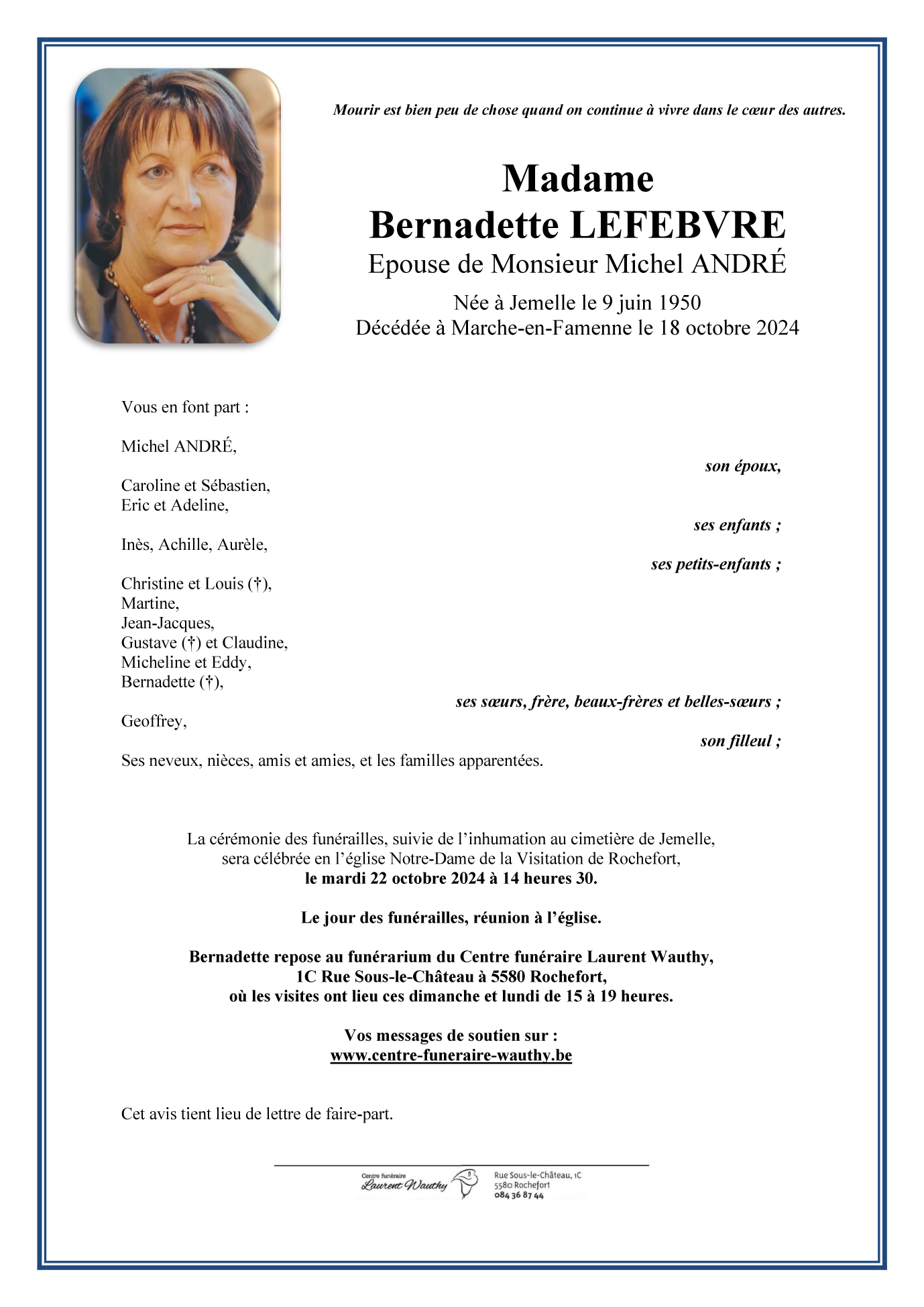 Mourir est bien peu de chose quand on continue à vivre dans le cœur des autres.

Madame
Bernadette LEFEBVRE
Epouse de Monsieur Michel ANDRÉ

Née à Jemelle le 9 juin 1950
Décédée à Marche-en-Famenne le 18 octobre 2024

Vous en font part :

Michel ANDRÉ,
son époux,

Caroline et Sébastien,
Eric et Adeline,
ses enfants ;

Inès, Achille, Aurèle,
ses petits-enfants ;

Christine et Louis (†),
Martine,
Jean-Jacques,
Gustave (†) et Claudine,
Micheline et Eddy,
Bernadette (†),
ses sœurs, frère, beaux-frères et belles-sœurs ;

Geoffrey,
son filleul ;

Ses neveux, nièces, amis et amies, et les familles apparentées.

La cérémonie des funérailles, suivie de l'inhumation au cimetière de Jemelle, sera célébrée en l'église Notre-Dame de la Visitation de Rochefort,
le mardi 22 octobre 2024 à 14 heures 30.

Le jour des funérailles, réunion à l'église.

Bernadette repose au funérarium du Centre funéraire Laurent Wauthy,
1C Rue Sous-le-Château à 5580 Rochefort,
où les visites ont lieu ces dimanche et lundi de 15 à 19 heures.

Vos messages de soutien sur :
www.centre-funeraire-wauthy.be

Cet avis tient lieu de lettre de faire-part.

Centre funéraire
Laurent Wauthy
Rue Sous-le-Château, 1C
5580 Rochefort
084 36 87 44